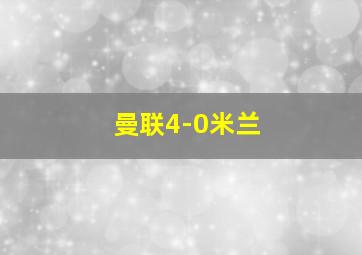 曼联4-0米兰